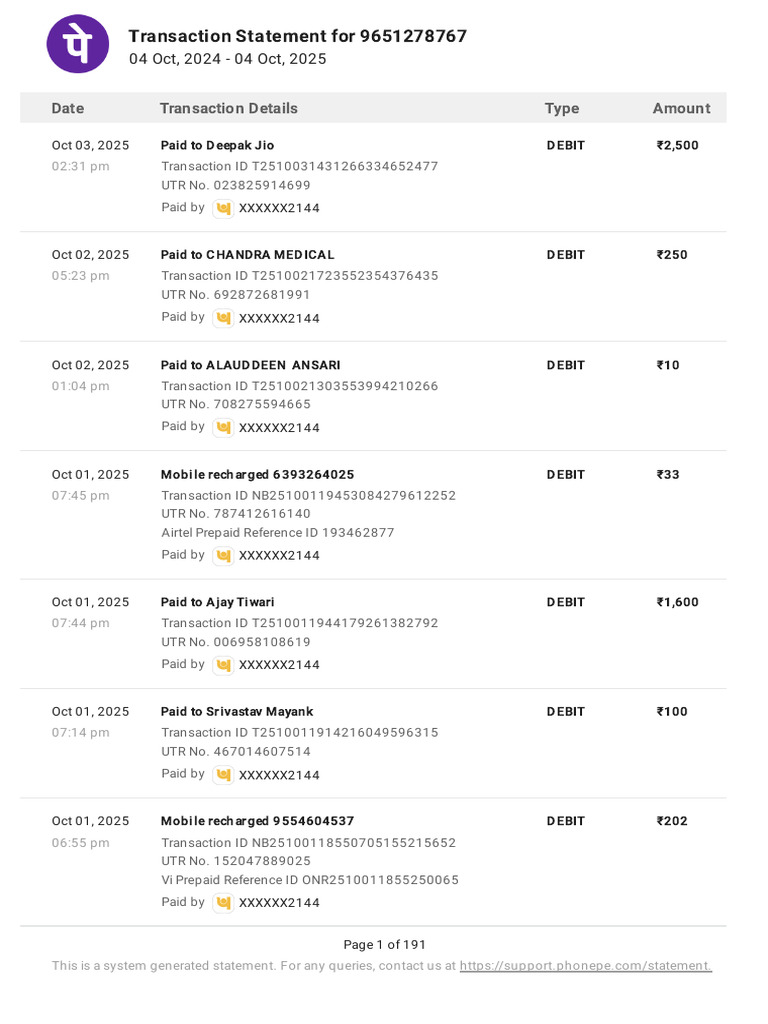 Transaction Statement for 9651278767
04 Oct, 2024 - 04 Oct, 2025

| Date | Transaction Details | Type | Amount |
|---|---|---|---|
| Oct 03, 2025 02:31 pm | Paid to Deepak Jio Transaction ID T2510031431266334652477 UTR No. 023825914699 Paid by XXXXXX2144 | DEBIT | ₹2,500 |
| Oct 02, 2025 05:23 pm | Paid to CHANDRA MEDICAL Transaction ID T2510021723552354376435 UTR No. 692872681991 Paid by XXXXXX2144 | DEBIT | ₹250 |
| Oct 02, 2025 01:04 pm | Paid to ALAUDDEEN ANSARI Transaction ID T2510021303553994210266 UTR No. 708275594665 Paid by XXXXXX2144 | DEBIT | ₹10 |
| Oct 01, 2025 07:45 pm | Mobile recharged 6393264025 Transaction ID NB2510011945308427961225​2 UTR No. 787412616140 Airtel Prepaid Reference ID 193462877 Paid by XXXXXX2144 | DEBIT | ₹33 |
| Oct 01, 2025 07:44 pm | Paid to Ajay Tiwari Transaction ID T2510011944179261382792 UTR No. 006958108619 Paid by XXXXXX2144 | DEBIT | ₹1,600 |
| Oct 01, 2025 07:14 pm | Paid to Srivastav Mayank Transaction ID T2510011914216049596315 UTR No. 467014607514 Paid by XXXXXX2144 | DEBIT | ₹100 |
| Oct 01, 2025 06:55 pm | Mobile recharged 9554604537 Transaction ID NB2510011855070515521565​2 UTR No. 152047889025 Vi Prepaid Reference ID ONR2510011855250065 Paid by XXXXXX2144 | DEBIT | ₹202 |

Page 1 of 191

This is a system generated statement. For any queries, contact us at https://support.phonepe.com/statement.